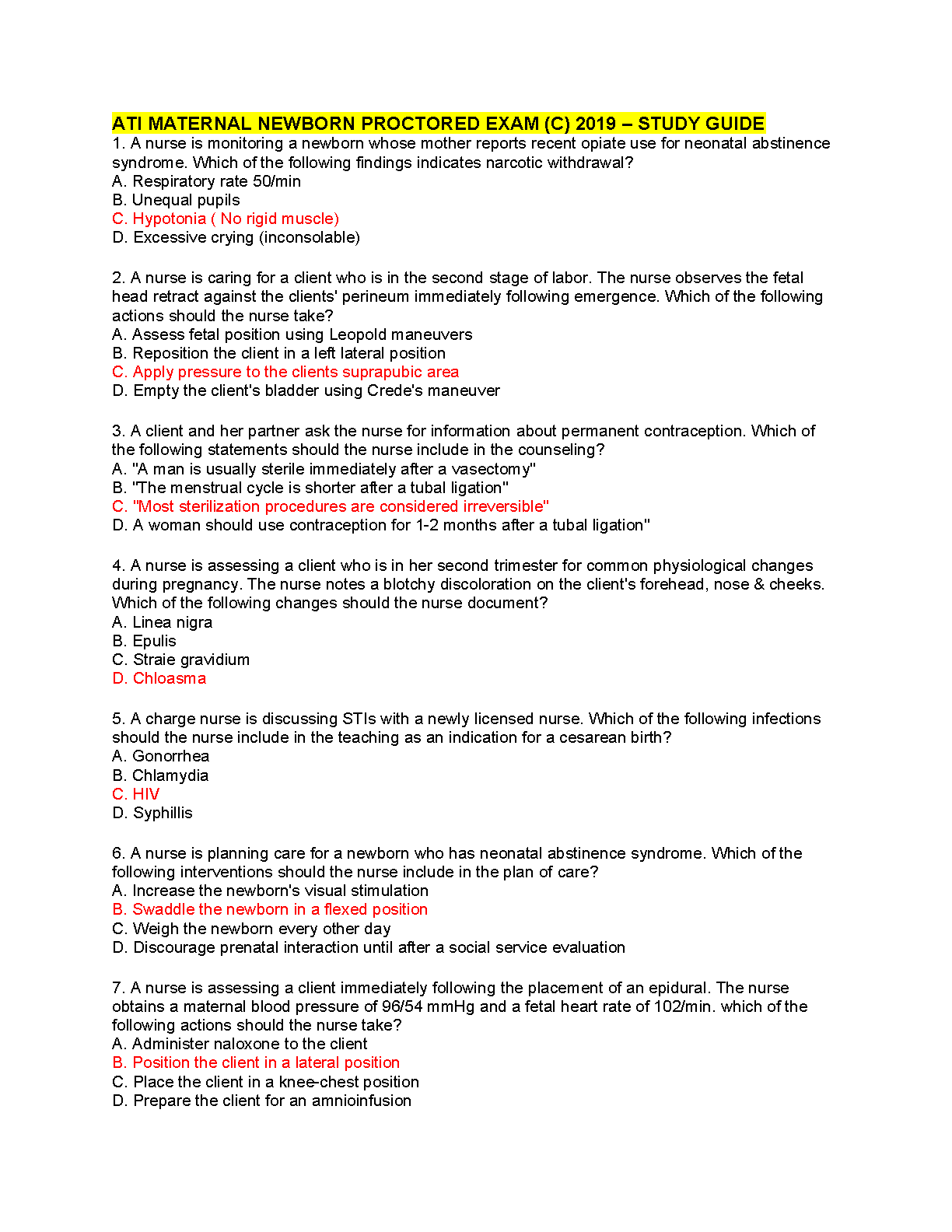 ATI MATERNAL NEWBORN PROCTORED EXAM (C) 2019 – STUDY GUIDE
1. A nurse is monitoring a newborn whose mother reports recent opiate use for neonatal abstinence syndrome. Which of the following findings indicates narcotic withdrawal?
A. Respiratory rate 50/min
B. Unequal pupils
C. Hypotonia ( No rigid muscle)
D. Excessive crying (inconsolable)

2. A nurse is caring for a client who is in the second stage of labor. The nurse observes the fetal head retract against the clients' perineum immediately following emergence. Which of the following actions should the nurse take?
A. Assess fetal position using Leopold maneuvers
B. Reposition the client in a left lateral position
C. Apply pressure to the clients suprapubic area
D. Empty the client's bladder using Crede's maneuver

3. A client and her partner ask the nurse for information about permanent contraception. Which of the following statements should the nurse include in the counseling?
A. "A man is usually sterile immediately after a vasectomy"
B. "The menstrual cycle is shorter after a tubal ligation"
C. "Most sterilization procedures are considered irreversible"
D. A woman should use contraception for 1-2 months after a tubal ligation"

4. A nurse is assessing a client who is in her second trimester for common physiological changes during pregnancy. The nurse notes a blotchy discoloration on the client's forehead, nose & cheeks. Which of the following changes should the nurse document?
A. Linea nigra
B. Epulis
C. Straie gravidium
D. Chloasma

5. A charge nurse is discussing STIs with a newly licensed nurse. Which of the following infections should the nurse include in the teaching as an indication for a cesarean birth?
A. Gonorrhea
B. Chlamydia
C. HIV
D. Syphillis

6. A nurse is planning care for a newborn who has neonatal abstinence syndrome. Which of the following interventions should the nurse include in the plan of care?
A. Increase the newborn's visual stimulation
B. Swaddle the newborn in a flexed position
C. Weigh the newborn every other day
D. Discourage prenatal interaction until after a social service evaluation

7. A nurse is assessing a client immediately following the placement of an epidural. The nurse obtains a maternal blood pressure of 96/54 mmHg and a fetal heart rate of 102/min. which of the following actions should the nurse take?
A. Administer naloxone to the client
B. Position the client in a lateral position
C. Place the client in a knee-chest position
D. Prepare the client for an amnioinfusion